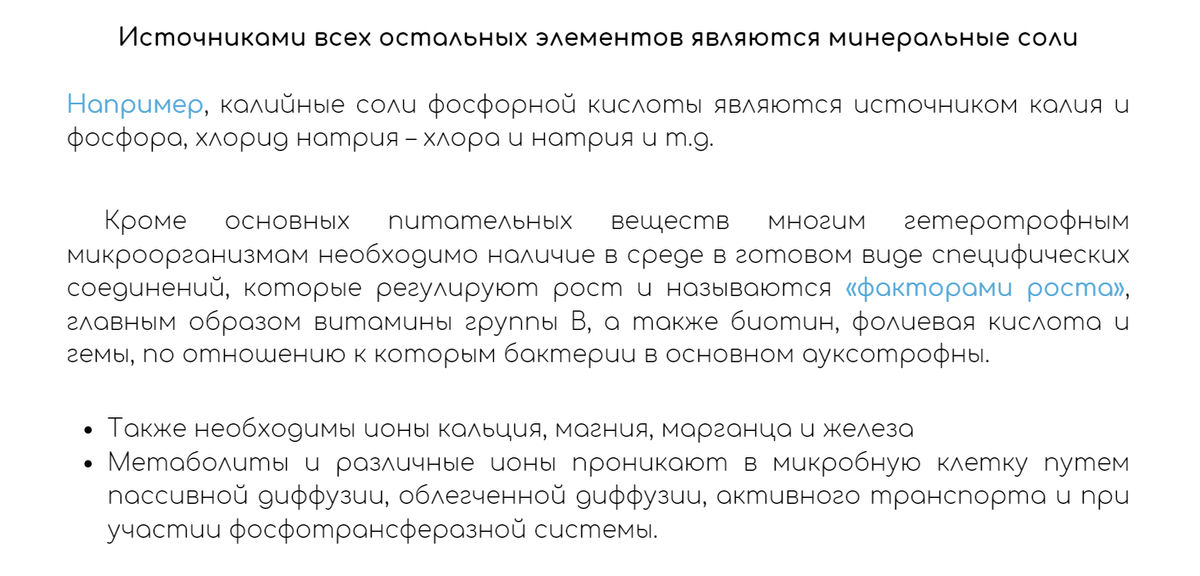 Источниками всех остальных элементов являются минеральные соли

Например, калийные соли фосфорной кислоты являются источником калия и фосфора, хлорид натрия – хлора и натрия и т.д.

Кроме основных питательных веществ многим гетеротрофным микроорганизмам необходимо наличие в среде в готовом виде специфических соединений, которые регулируют рост и называются «факторами роста», главным образом витамины группы В, а также биотин, фолиевая кислота и гемы, по отношению к которым бактерии в основном ауксотрофны.

• Также необходимы ионы кальция, магния, марганца и железа
• Метаболиты и различные ионы проникают в микробную клетку путем пассивной диффузии, облегченной диффузии, активного транспорта и при участии фосфотрансферазной системы.